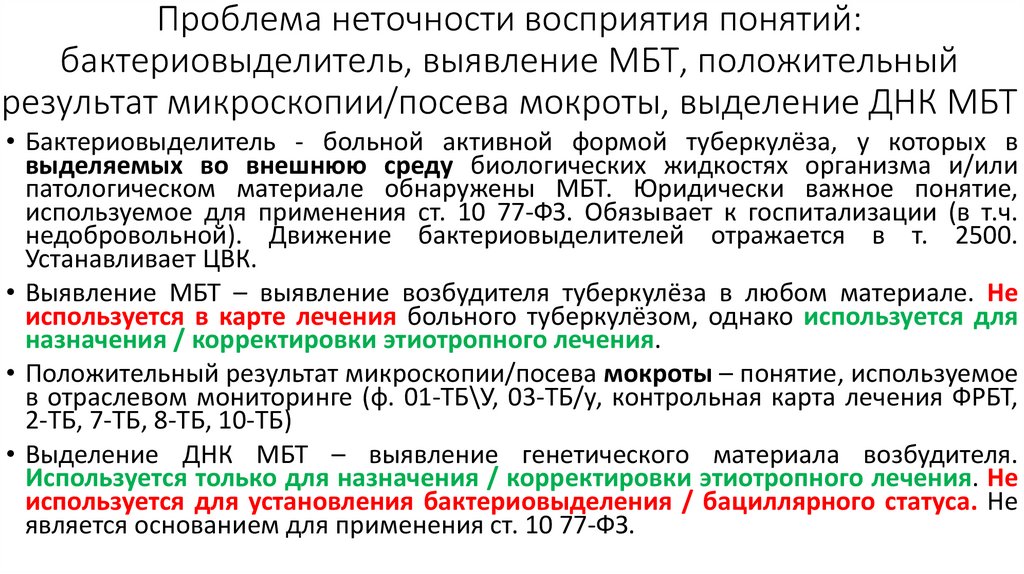 Проблема неточности восприятия понятий: бактериовыделитель, выявление МБТ, положительный результат микроскопии/посева мокроты, выделение ДНК МБТ

• Бактериовыделитель - больной активной формой туберкулёза, у которых в выделяемых во внешнюю среду биологических жидкостях организма и/или патологическом материале обнаружены МБТ. Юридически важное понятие, используемое для применения ст. 10 77-ФЗ. Обязывает к госпитализации (в т.ч. недобровольной). Движение бактериовыделителей отражается в т. 2500. Устанавливает ЦВК.

• Выявление МБТ – выявление возбудителя туберкулёза в любом материале. Не используется в карте лечения больного туберкулёзом, однако используется для назначения / корректировки этиотропного лечения.

• Положительный результат микроскопии/посева мокроты – понятие, используемое в отраслевом мониторинге (ф. 01-ТБ\У, 03-ТБ/у, контрольная карта лечения ФРБТ, 2-ТБ, 7-ТБ, 8-ТБ, 10-ТБ)

• Выделение ДНК МБТ – выявление генетического материала возбудителя. Используется только для назначения / корректировки этиотропного лечения. Не используется для установления бактериовыделения / бациллярного статуса. Не является основанием для применения ст. 10 77-ФЗ.